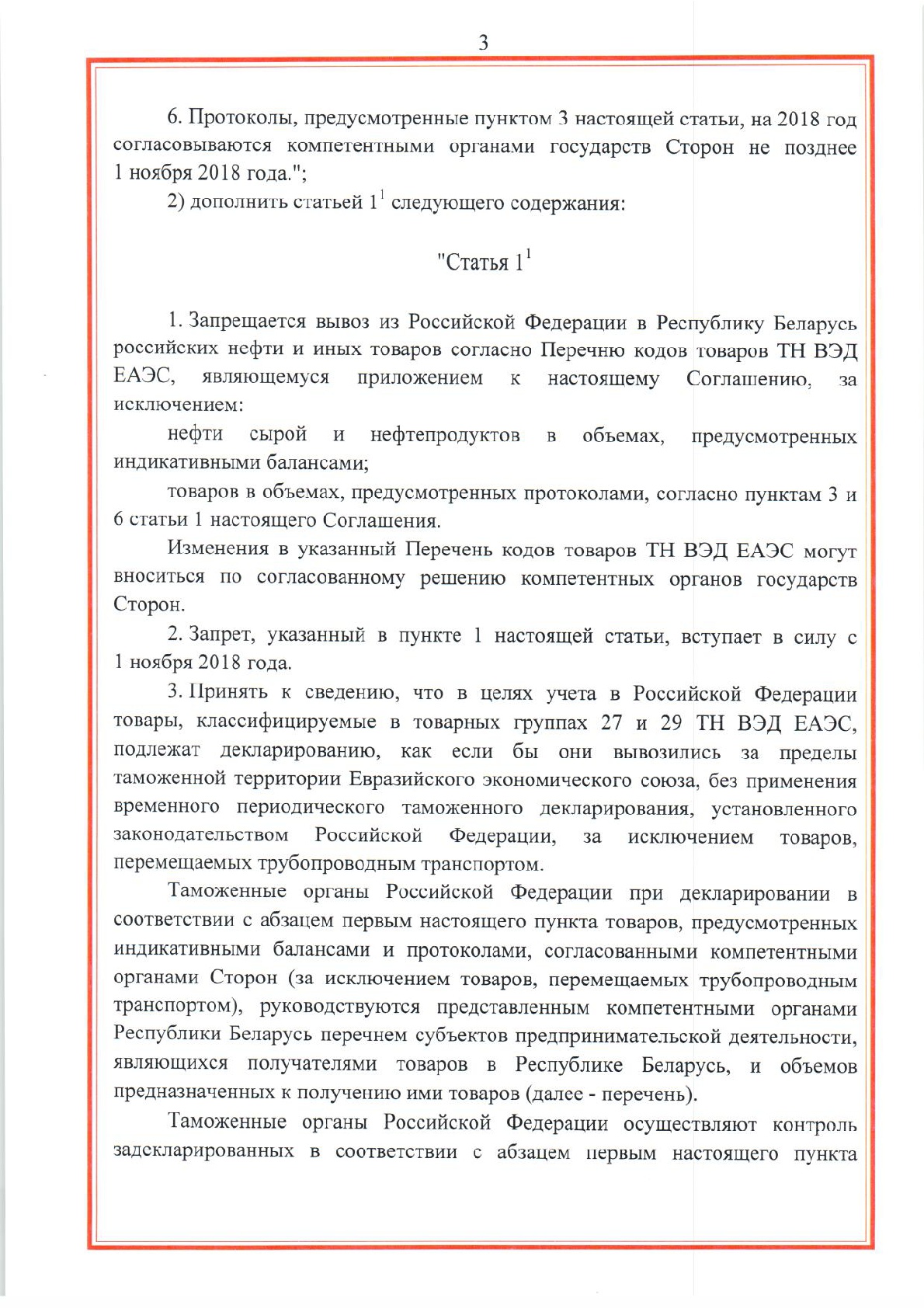 3

6. Протоколы, предусмотренные пунктом 3 настоящей статьи, на 2018 год согласовываются компетентными органами государств Сторон не позднее 1 ноября 2018 года.";

2) дополнить статьей $1^1$ следующего содержания:

"Статья $1^1$

1. Запрещается вывоз из Российской Федерации в Республику Беларусь российских нефти и иных товаров согласно Перечню кодов товаров ТН ВЭД ЕАЭС, являющемуся приложением к настоящему Соглашению, за исключением:

нефти сырой и нефтепродуктов в объемах, предусмотренных индикативными балансами;

товаров в объемах, предусмотренных протоколами, согласно пунктам 3 и 6 статьи 1 настоящего Соглашения.

Изменения в указанный Перечень кодов товаров ТН ВЭД ЕАЭС могут вноситься по согласованному решению компетентных органов государств Сторон.

2. Запрет, указанный в пункте 1 настоящей статьи, вступает в силу с 1 ноября 2018 года.

3. Принять к сведению, что в целях учета в Российской Федерации товары, классифицируемые в товарных группах 27 и 29 ТН ВЭД ЕАЭС, подлежат декларированию, как если бы они вывозились за пределы таможенной территории Евразийского экономического союза, без применения временного периодического таможенного декларирования, установленного законодательством Российской Федерации, за исключением товаров, перемещаемых трубопроводным транспортом.

Таможенные органы Российской Федерации при декларировании в соответствии с абзацем первым настоящего пункта товаров, предусмотренных индикативными балансами и протоколами, согласованными компетентными органами Сторон (за исключением товаров, перемещаемых трубопроводным транспортом), руководствуются представленным компетентными органами Республики Беларусь перечнем субъектов предпринимательской деятельности, являющихся получателями товаров в Республике Беларусь, и объемов предназначенных к получению ими товаров (далее - перечень).

Таможенные органы Российской Федерации осуществляют контроль задекларированных в соответствии с абзацем первым настоящего пункта